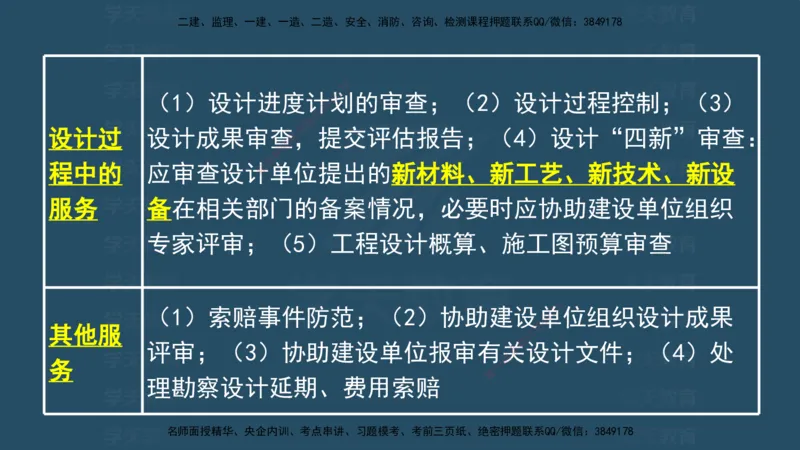 二建、监理、一建、一造、二造、安全、消防、咨询、检测课程押题联系QQ/微信：3849178

| 设计过程中的服务 | （1）设计进度计划的审查；（2）设计过程控制；（3）设计成果审查，提交评估报告；（4）设计“四新”审查：应审查设计单位提出的新材料、新工艺、新技术、新设备在相关部门的备案情况，必要时应协助建设单位组织专家评审；（5）工程设计概算、施工图预算审查 |
|---|---|
| 其他服务 | （1）索赔事件防范；（2）协助建设单位组织设计成果评审；（3）协助建设单位报审有关设计文件；（4）处理勘察设计延期、费用索赔 |

名师面授精华、央企内训、考点串讲、习题模考、考前三页纸、绝密押题联系QQ/微信：3849178